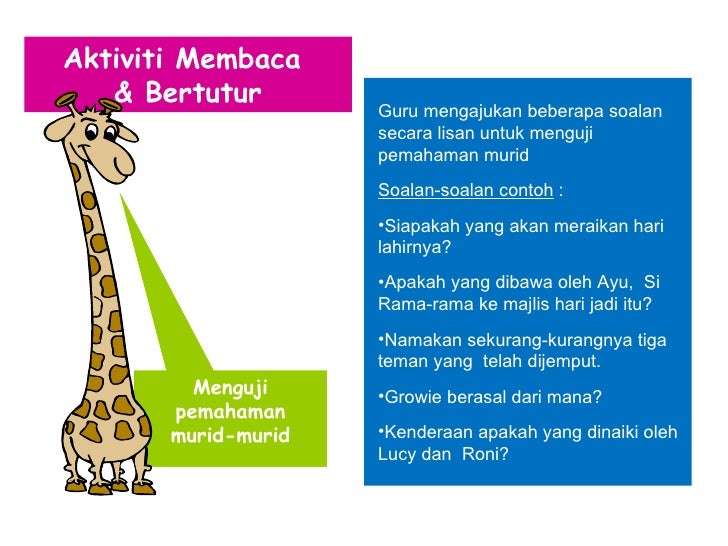 Aktiviti Membaca & Bertutur

Menguji pemahaman murid-murid

Guru mengajukan beberapa soalan secara lisan untuk menguji pemahaman murid

Soalan-soalan contoh :

•Siapakah yang akan meraikan hari lahirnya?

•Apakah yang dibawa oleh Ayu, Si Rama-rama ke majlis hari jadi itu?

•Namakan sekurang-kurangnya tiga teman yang telah dijemput.

•Growie berasal dari mana?

•Kenderaan apakah yang dinaiki oleh Lucy dan Roni?